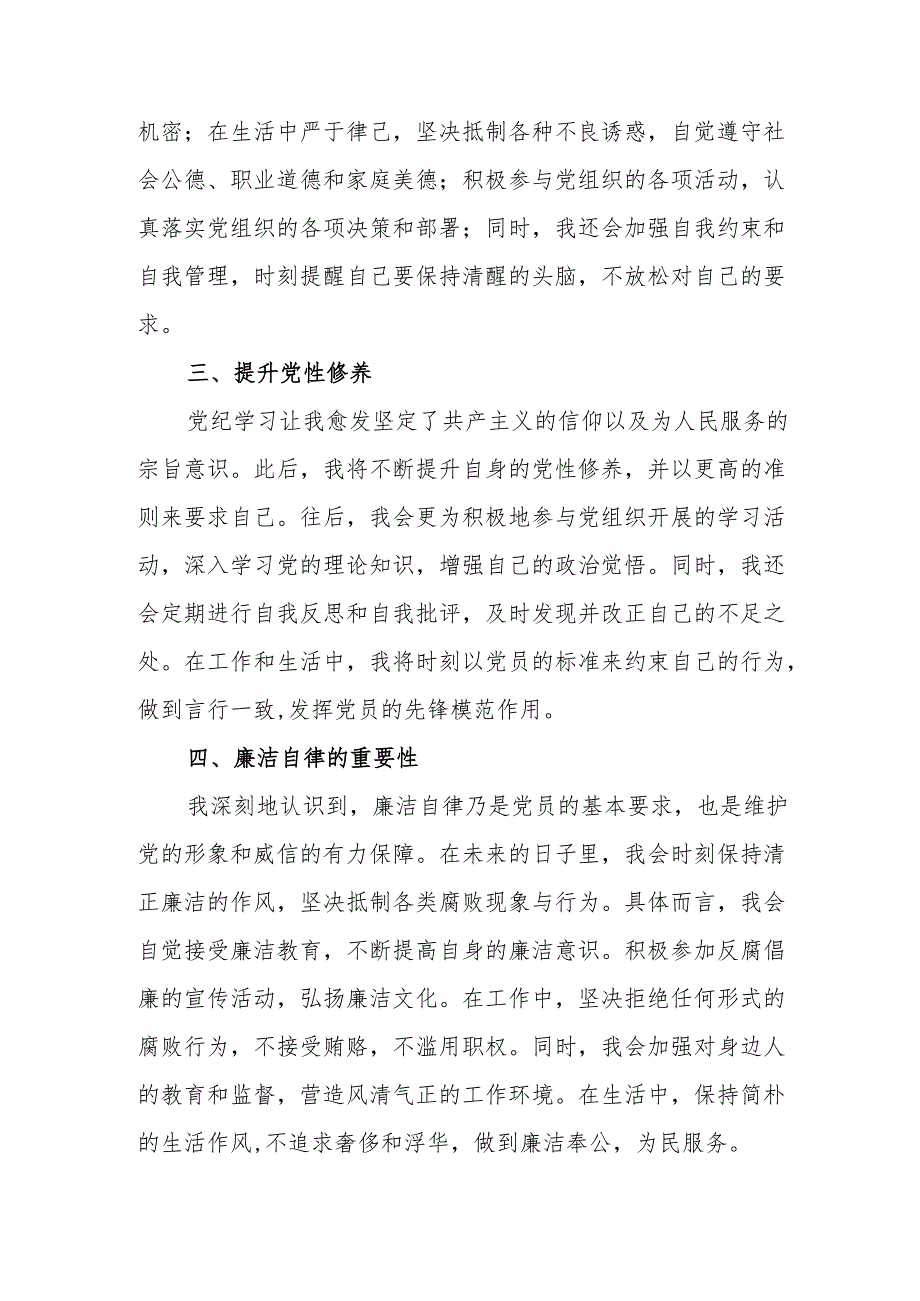 机密；在生活中严于律己，坚决抵制各种不良诱惑，自觉遵守社会公德、职业道德和家庭美德；积极参与党组织的各项活动，认真落实党组织的各项决策和部署；同时，我还会加强自我约束和自我管理，时刻提醒自己要保持清醒的头脑，不放松对自己的要求。

三、提升党性修养

党纪学习让我愈发坚定了共产主义的信仰以及为人民服务的宗旨意识。此后，我将不断提升自身的党性修养，并以更高的准则来要求自己。往后，我会更为积极地参与党组织开展的学习活动，深入学习党的理论知识，增强自己的政治觉悟。同时，我还会定期进行自我反思和自我批评，及时发现并改正自己的不足之处。在工作和生活中，我将时刻以党员的标准来约束自己的行为，做到言行一致,发挥党员的先锋模范作用。

四、廉洁自律的重要性

我深刻地认识到，廉洁自律乃是党员的基本要求，也是维护党的形象和威信的有力保障。在未来的日子里，我会时刻保持清正廉洁的作风，坚决抵制各类腐败现象与行为。具体而言，我会自觉接受廉洁教育，不断提高自身的廉洁意识。积极参加反腐倡廉的宣传活动，弘扬廉洁文化。在工作中，坚决拒绝任何形式的腐败行为，不接受贿赂，不滥用职权。同时，我会加强对身边人的教育和监督，营造风清气正的工作环境。在生活中，保持简朴的生活作风,不追求奢侈和浮华，做到廉洁奉公，为民服务。